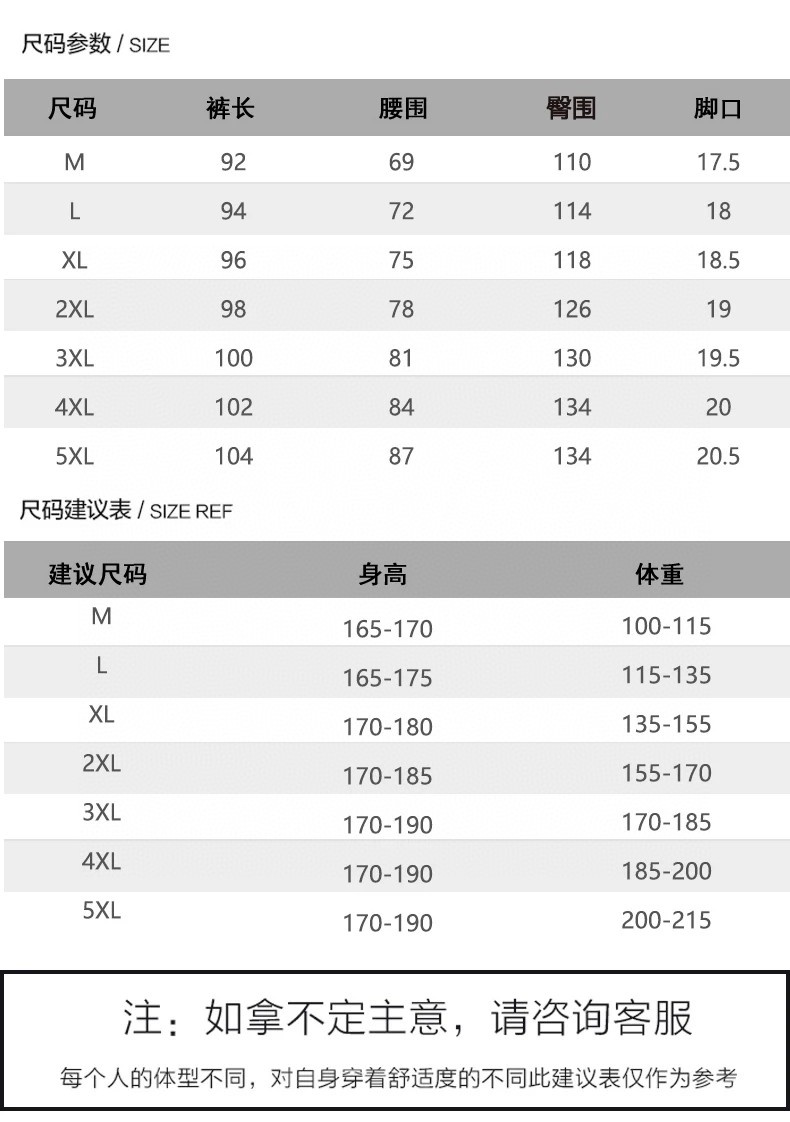 尺码参数 / SIZE

| 尺码 | 裤长 | 腰围 | 臀围 | 脚口 |
|---|---|---|---|---|
| M | 92 | 69 | 110 | 17.5 |
| L | 94 | 72 | 114 | 18 |
| XL | 96 | 75 | 118 | 18.5 |
| 2XL | 98 | 78 | 126 | 19 |
| 3XL | 100 | 81 | 130 | 19.5 |
| 4XL | 102 | 84 | 134 | 20 |
| 5XL | 104 | 87 | 134 | 20.5 |

尺码建议表 / SIZE REF

| 建议尺码 | 身高 | 体重 |
|---|---|---|
| M | 165-170 | 100-115 |
| L | 165-175 | 115-135 |
| XL | 170-180 | 135-155 |
| 2XL | 170-185 | 155-170 |
| 3XL | 170-190 | 170-185 |
| 4XL | 170-190 | 185-200 |
| 5XL | 170-190 | 200-215 |

注：如拿不定主意，请咨询客服

每个人的体型不同，对自身穿着舒适度的不同此建议表仅作为参考